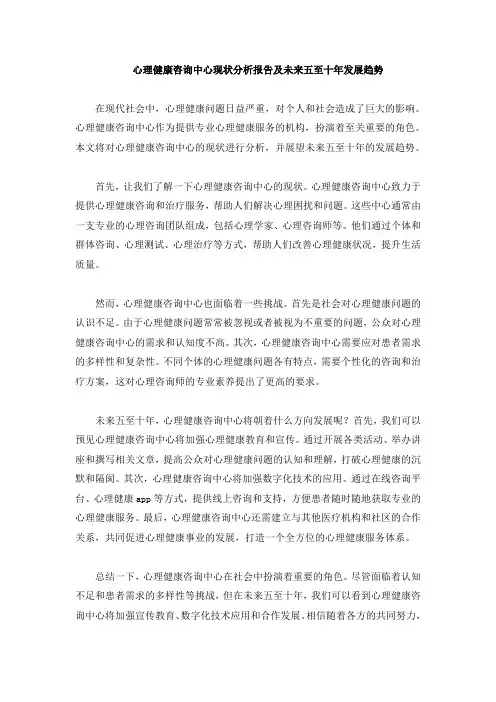 心理健康咨询中心现状分析报告及未来五至十年发展趋势

在现代社会中，心理健康问题日益严重，对个人和社会造成了巨大的影响。心理健康咨询中心作为提供专业心理健康服务的机构，扮演着至关重要的角色。本文将对心理健康咨询中心的现状进行分析，并展望未来五至十年的发展趋势。

首先，让我们了解一下心理健康咨询中心的现状。心理健康咨询中心致力于提供心理健康咨询和治疗服务，帮助人们解决心理困扰和问题。这些中心通常由一支专业的心理咨询团队组成，包括心理学家、心理咨询师等。他们通过个体和群体咨询、心理测试、心理治疗等方式，帮助人们改善心理健康状况，提升生活质量。

然而，心理健康咨询中心也面临着一些挑战。首先是社会对心理健康问题的认识不足。由于心理健康问题常常被忽视或者被视为不重要的问题，公众对心理健康咨询中心的需求和认知度不高。其次，心理健康咨询中心需要应对患者需求的多样性和复杂性。不同个体的心理健康问题各有特点，需要个性化的咨询和治疗方案，这对心理咨询师的专业素养提出了更高的要求。

未来五至十年，心理健康咨询中心将朝着什么方向发展呢？首先，我们可以预见心理健康咨询中心将加强心理健康教育和宣传。通过开展各类活动、举办讲座和撰写相关文章，提高公众对心理健康问题的认知和理解，打破心理健康的沉默和隔阂。其次，心理健康咨询中心将加强数字化技术的应用。通过在线咨询平台、心理健康 app 等方式，提供线上咨询和支持，方便患者随时随地获取专业的心理健康服务。最后，心理健康咨询中心还需建立与其他医疗机构和社区的合作关系，共同促进心理健康事业的发展，打造一个全方位的心理健康服务体系。

总结一下，心理健康咨询中心在社会中扮演着重要的角色。尽管面临着认知不足和患者需求的多样性等挑战，但在未来五至十年，我们可以看到心理健康咨询中心将加强宣传教育、数字化技术应用和合作发展。相信随着各方的共同努力，